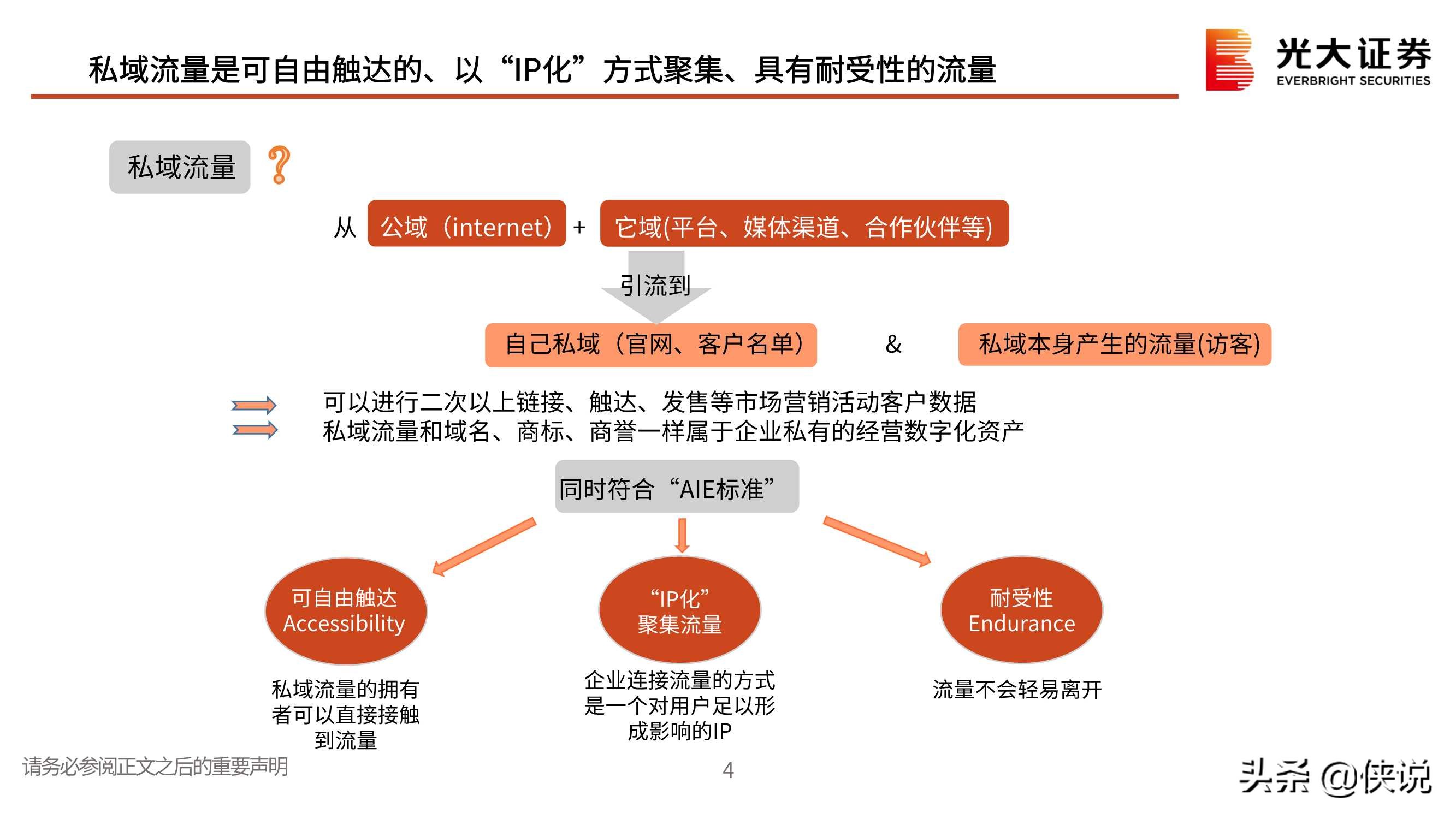 私域流量是可自由触达的、以“IP化”方式聚集、具有耐受性的流量

光大证券
EVERBRIGHT SECURITIES

私域流量 ?

从 公域（internet） + 它域(平台、媒体渠道、合作伙伴等)

引流到

自己私域（官网、客户名单） & 私域本身产生的流量(访客)

可以进行二次以上链接、触达、发售等市场营销活动客户数据
私域流量和域名、商标、商誉一样属于企业私有的经营数字化资产

同时符合“AIE标准”

可自由触达
Accessibility

私域流量的拥有者可以直接接触到流量

“IP化”
聚集流量

企业连接流量的方式是一个对用户足以形成影响的IP

耐受性
Endurance

流量不会轻易离开

请务必参阅正文之后的重要声明

4

头条 @侠说